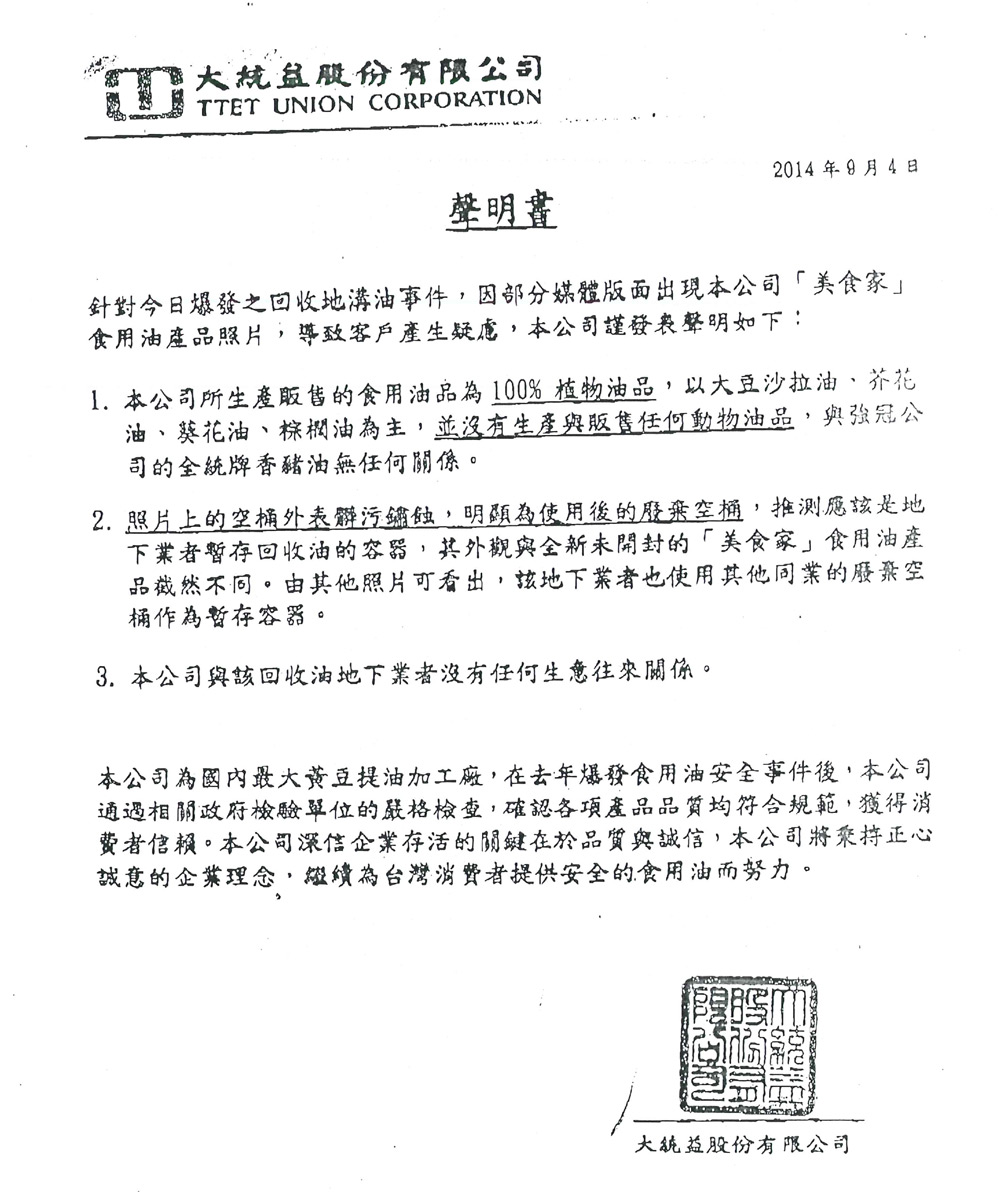 大統益股份有限公司
TTET UNION CORPORATION

2014 年 9 月 4 日

聲明書

針對今日爆發之回收地溝油事件，因部分媒體版面出現本公司「美食家」食用油產品照片，導致客戶產生疑慮，本公司謹發表聲明如下：

1. 本公司所生產販售的食用油品為 100% 植物油品，以大豆沙拉油、芥花油、葵花油、棕櫚油為主，並沒有生產與販售任何動物油品，與強冠公司的全統牌香豬油無任何關係。

2. 照片上的空桶外表髒污鏽蝕，明顯為使用後的廢棄空桶，推測應該是地下業者暫存回收油的容器，其外觀與全新未開封的「美食家」食用油產品截然不同。由其他照片可看出，該地下業者也使用其他同業的廢棄空桶作為暫存容器。

3. 本公司與該回收油地下業者沒有任何生意往來關係。

本公司為國內最大黃豆提油加工廠，在去年爆發食用油安全事件後，本公司通過相關政府檢驗單位的嚴格檢查，確認各項產品品質均符合規範，獲得消費者信賴。本公司深信企業存活的關鍵在於品質與誠信，本公司將秉持正心誠意的企業理念，繼續為台灣消費者提供安全的食用油而努力。

大統益股份有限公司

大統益股份有限公司